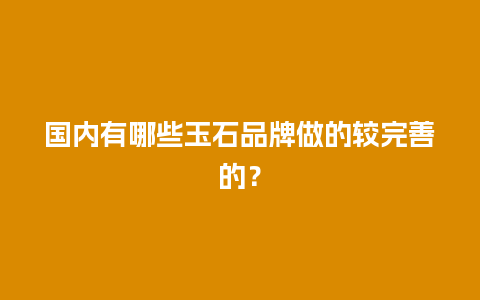 国内有哪些玉石品牌做的较完善的？